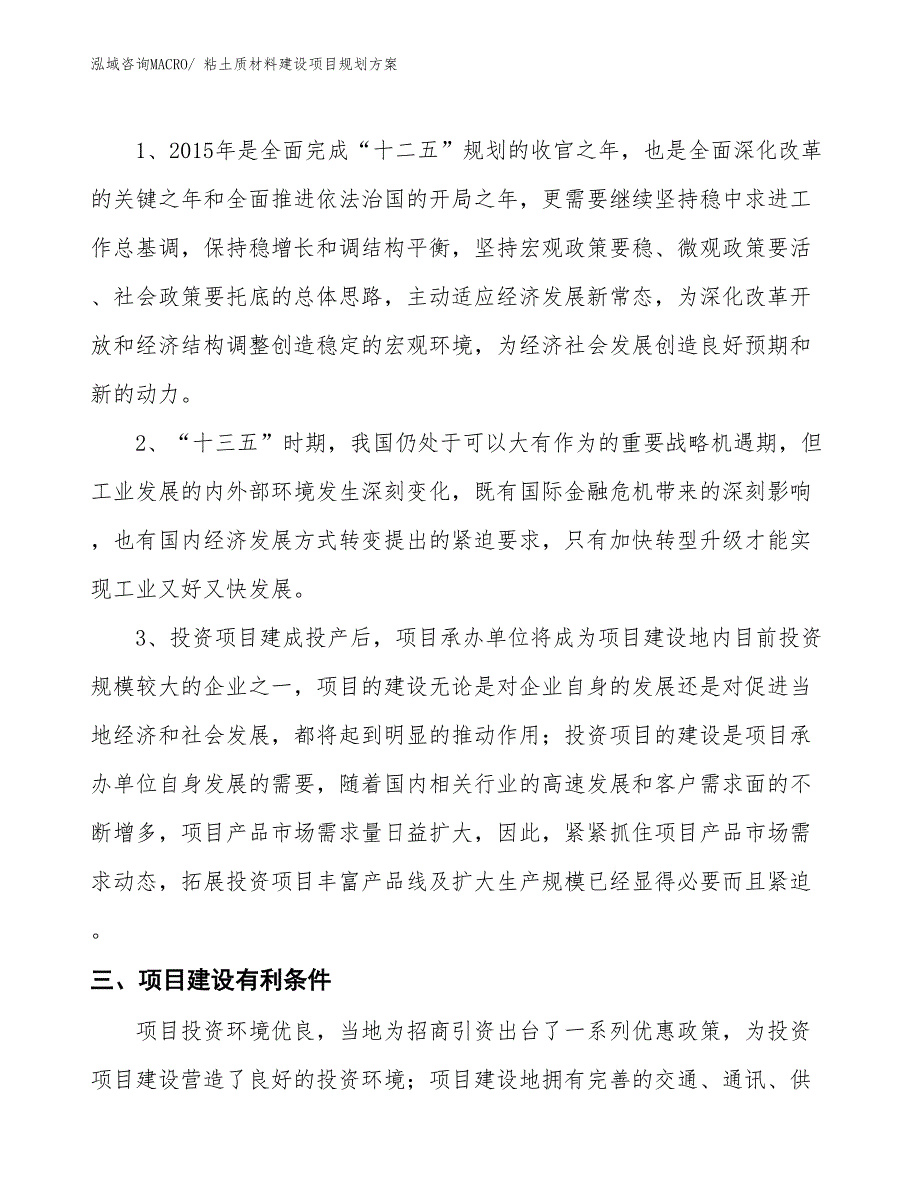 泓域咨询MACRO/ 粘土质材料建设项目规划方案

1、2015年是全面完成“十二五”规划的收官之年，也是全面深化改革的关键之年和全面推进依法治国的开局之年，更需要继续坚持稳中求进工作总基调，保持稳增长和调结构平衡，坚持宏观政策要稳、微观政策要活、社会政策要托底的总体思路，主动适应经济发展新常态，为深化改革开放和经济结构调整创造稳定的宏观环境，为经济社会发展创造良好预期和新的动力。

2、“十三五”时期，我国仍处于可以大有作为的重要战略机遇期，但工业发展的内外部环境发生深刻变化，既有国际金融危机带来的深刻影响，也有国内经济发展方式转变提出的紧迫要求，只有加快转型升级才能实现工业又好又快发展。

3、投资项目建成投产后，项目承办单位将成为项目建设地内目前投资规模较大的企业之一，项目的建设无论是对企业自身的发展还是对促进当地经济和社会发展，都将起到明显的推动作用；投资项目的建设是项目承办单位自身发展的需要，随着国内相关行业的高速发展和客户需求面的不断增多，项目产品市场需求量日益扩大，因此，紧紧抓住项目产品市场需求动态，拓展投资项目丰富产品线及扩大生产规模已经显得必要而且紧迫。

三、项目建设有利条件

项目投资环境优良，当地为招商引资出台了一系列优惠政策，为投资项目建设营造了良好的投资环境；项目建设地拥有完善的交通、通讯、供